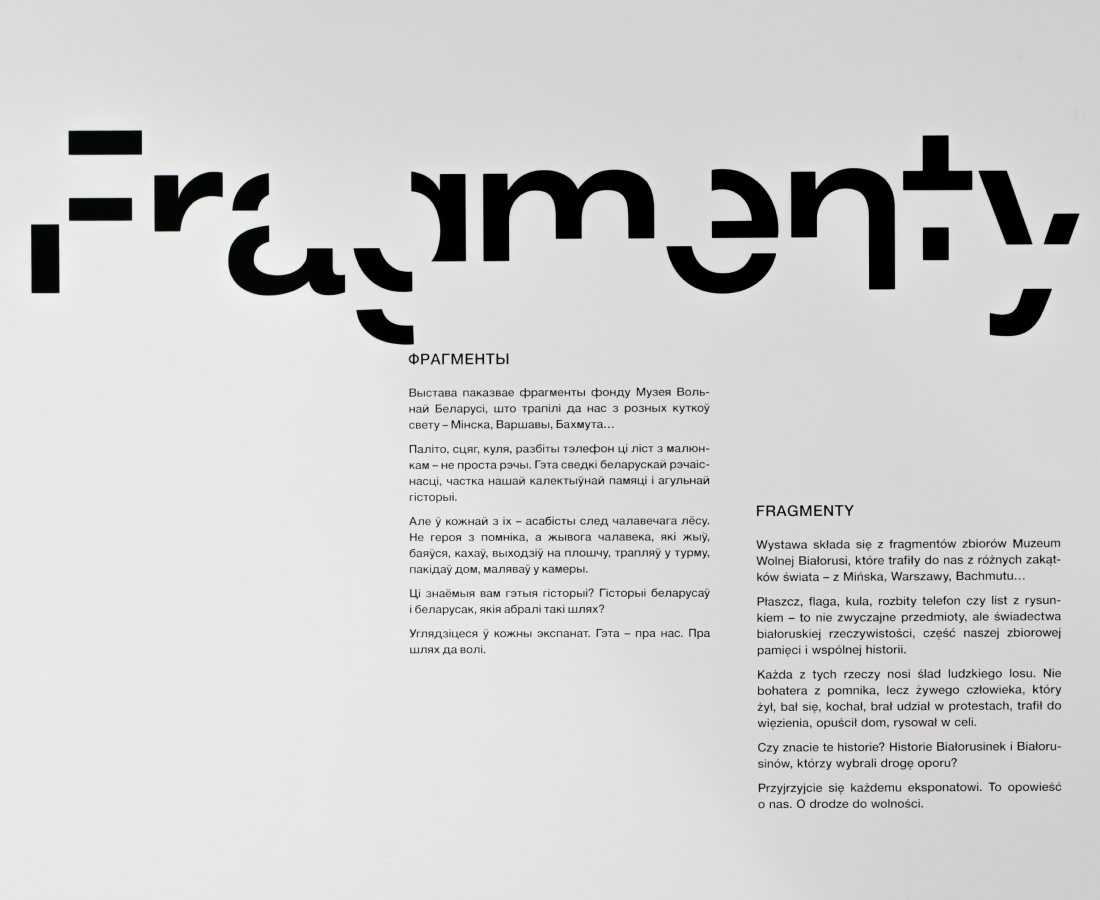 Fragmenty

ФРАГМЕНТЫ

Выстава паказвае фрагменты фонду Музея Вольнай Беларусі, што трапілі да нас з розных куткоў свету – Мінска, Варшавы, Бахмута…

Паліто, сцяг, куля, разбіты тэлефон ці ліст з малюнкам – не проста рэчы. Гэта сведкі беларускай рэчаіснасці, частка нашай калектыўнай памяці і агульнай гісторыі.

Але ў кожнай з іх – асабісты след чалавечага лёсу. Не героя з помніка, а жывога чалавека, які жыў, баяўся, кахаў, выходзіў на плошчу, трапляў у турму, пакідаў дом, маляваў у камеры.

Ці знаёмыя вам гэтыя гісторыі? Гісторыі беларусаў і беларусак, якія абралі такі шлях?

Углядзіцеся ў кожны экспанат. Гэта – пра нас. Пра шлях да волі.

FRAGMENTY

Wystawa składa się z fragmentów zbiorów Muzeum Wolnej Białorusi, które trafiły do nas z różnych zakątków świata – z Mińska, Warszawy, Bachmutu…

Płaszcz, flaga, kula, rozbity telefon czy list z rysunkiem – to nie zwyczajne przedmioty, ale świadectwa białoruskiej rzeczywistości, część naszej zbiorowej pamięci i wspólnej historii.

Każda z tych rzeczy nosi ślad ludzkiego losu. Nie bohatera z pomnika, lecz żywego człowieka, który żył, bał się, kochał, brał udział w protestach, trafił do więzienia, opuścił dom, rysował w celi.

Czy znacie te historie? Historie Białorusinek i Białorusinów, którzy wybrali drogę oporu?

Przyjrzyjcie się każdemu eksponatowi. To opowieść o nas. O drodze do wolności.